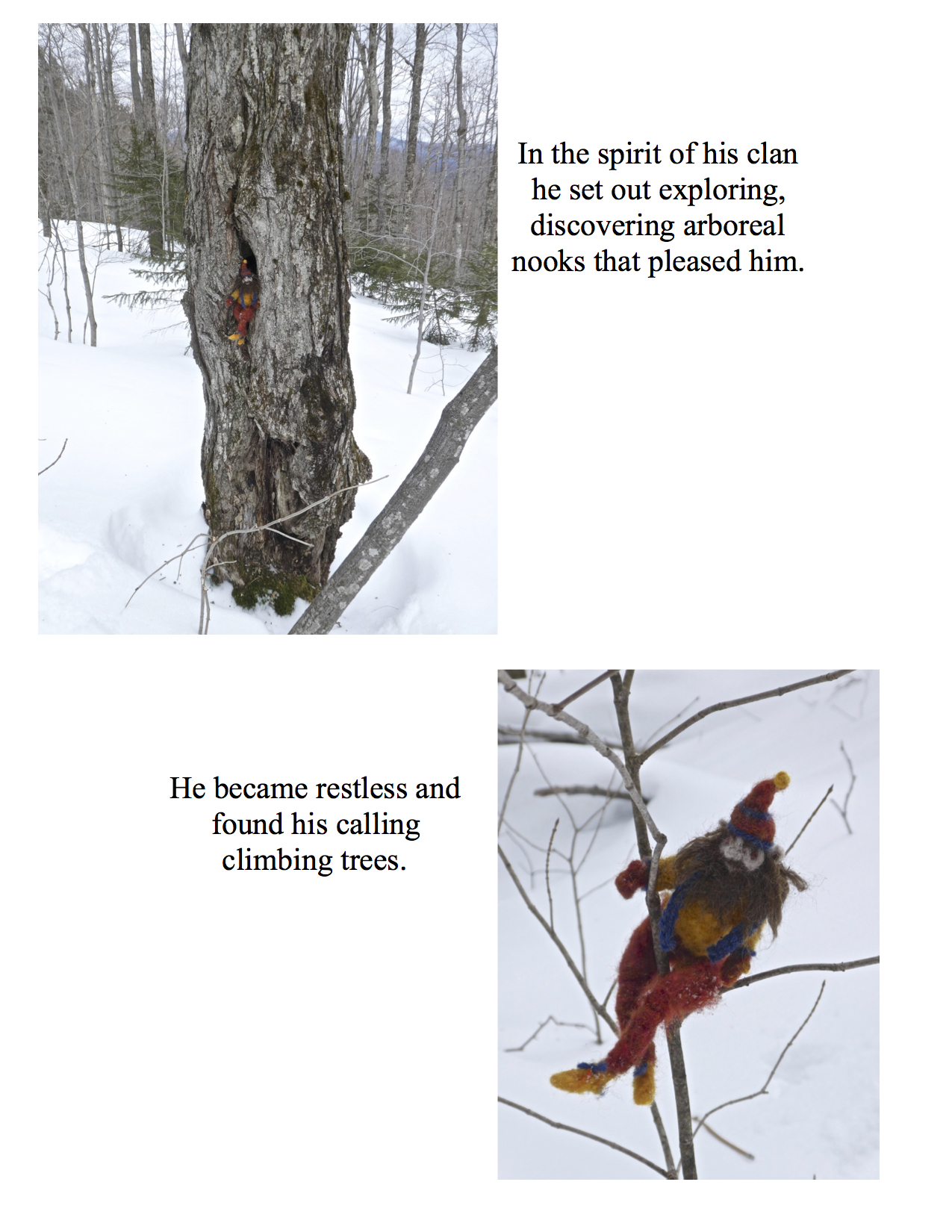 In the spirit of his clan he set out exploring, discovering arboreal nooks that pleased him.

He became restless and found his calling climbing trees.